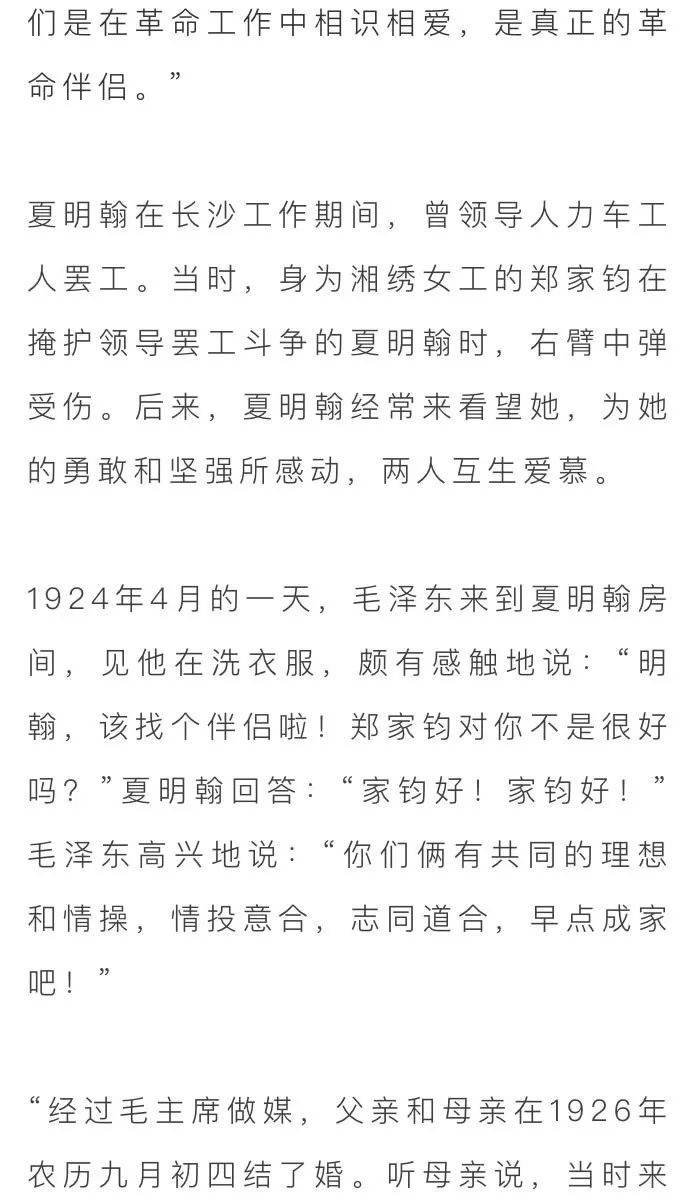 们是在革命工作中相识相爱，是真正的革命伴侣。”

夏明翰在长沙工作期间，曾领导人力车工人罢工。当时，身为湘绣女工的郑家钧在掩护领导罢工斗争的夏明翰时，右臂中弹受伤。后来，夏明翰经常来看望她，为她的勇敢和坚强所感动，两人互生爱慕。

1924年4月的一天，毛泽东来到夏明翰房间，见他在洗衣服，颇有感触地说：“明翰，该找个伴侣啦！郑家钧对你不是很好吗？”夏明翰回答：“家钧好！家钧好！”毛泽东高兴地说：“你们俩有共同的理想和情操，情投意合，志同道合，早点成家吧！”

“经过毛主席做媒，父亲和母亲在1926年农历九月初四结了婚。听母亲说，当时来